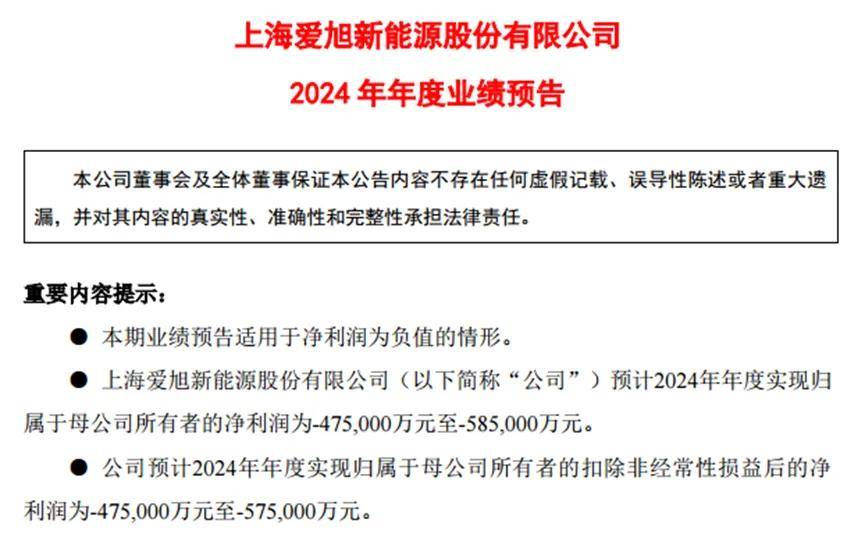 上海爱旭新能源股份有限公司

2024年年度业绩预告

本公司董事会及全体董事保证本公告内容不存在任何虚假记载、误导性陈述或者重大遗漏，并对其内容的真实性、准确性和完整性承担法律责任。

重要内容提示：

• 本期业绩预告适用于净利润为负值的情形。

• 上海爱旭新能源股份有限公司（以下简称“公司”）预计2024年年度实现归属于母公司所有者的净利润为-475,000万元至-585,000万元。

• 公司预计2024年年度实现归属于母公司所有者的扣除非经常性损益后的净利润为-475,000万元至-575,000万元。